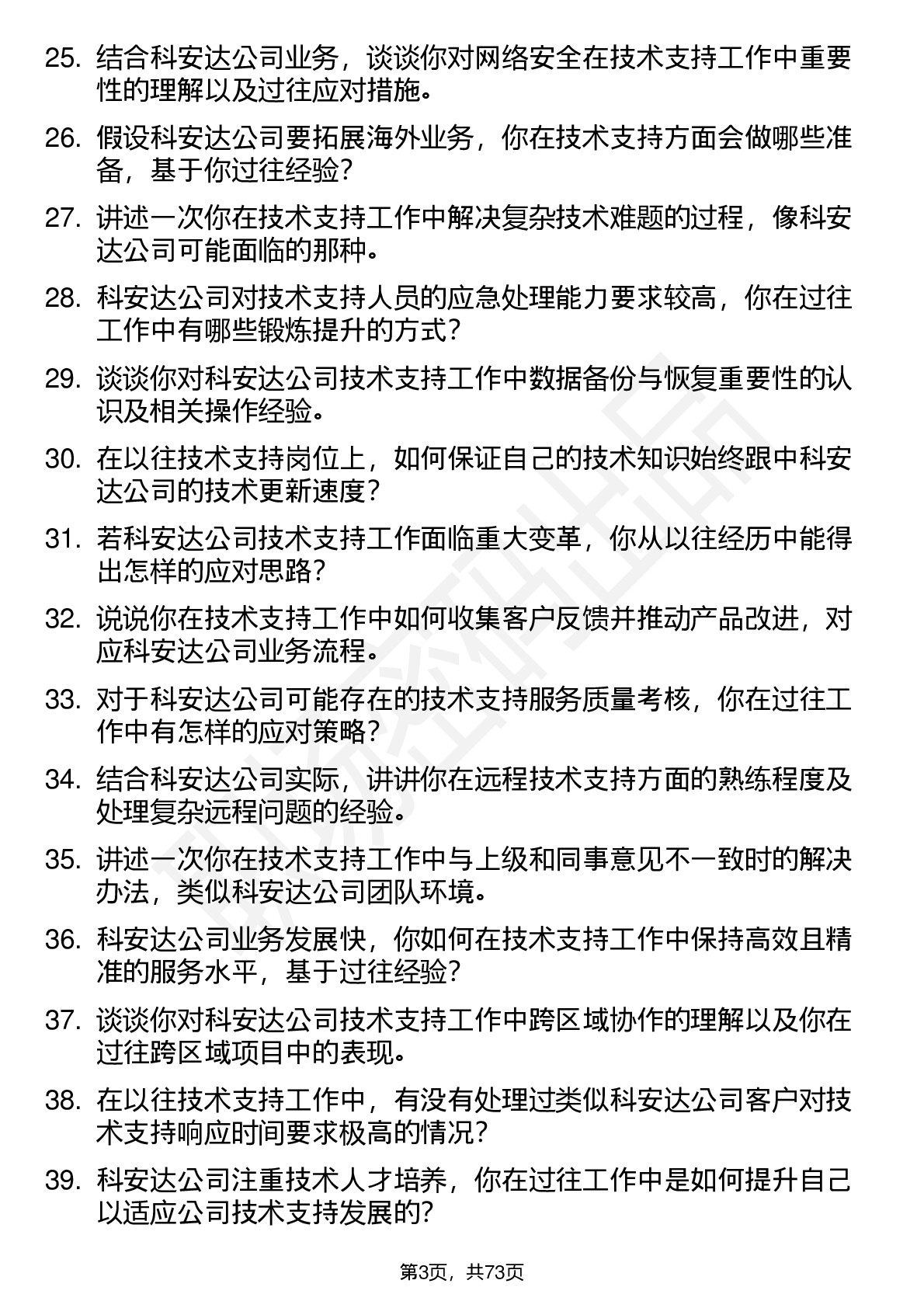 25. 结合科安达公司业务，谈谈你对网络安全在技术支持工作中重要性的理解以及过往应对措施。

26. 假设科安达公司要拓展海外业务，你在技术支持方面会做哪些准备，基于你过往经验？

27. 讲述一次你在技术支持工作中解决复杂技术难题的过程，像科安达公司可能面临的那种。

28. 科安达公司对技术支持人员的应急处理能力要求较高，你在过往工作中有哪些锻炼提升的方式？

29. 谈谈你对科安达公司技术支持工作中数据备份与恢复重要性的认识及相关操作经验。

30. 在以往技术支持岗位上，如何保证自己的技术知识始终跟中科安达公司的技术更新速度？

31. 若科安达公司技术支持工作面临重大变革，你从以往经历中能得出怎样的应对思路？

32. 说说你在技术支持工作中如何收集客户反馈并推动产品改进，对应科安达公司业务流程。

33. 对于科安达公司可能存在的技术支持服务质量考核，你在过往工作中有怎样的应对策略？

34. 结合科安达公司实际，讲讲你在远程技术支持方面的熟练程度及处理复杂远程问题的经验。

35. 讲述一次你在技术支持工作中与上级和同事意见不一致时的解决办法，类似科安达公司团队环境。

36. 科安达公司业务发展快，你如何在技术支持工作中保持高效且精准的服务水平，基于过往经验？

37. 谈谈你对科安达公司技术支持工作中跨区域协作的理解以及你在过往跨区域项目中的表现。

38. 在以往技术支持工作中，有没有处理过类似科安达公司客户对技术支持响应时间要求极高的情况？

39. 科安达公司注重技术人才培养，你在过往工作中是如何提升自己以适应公司技术支持发展的？

第3页，共73页